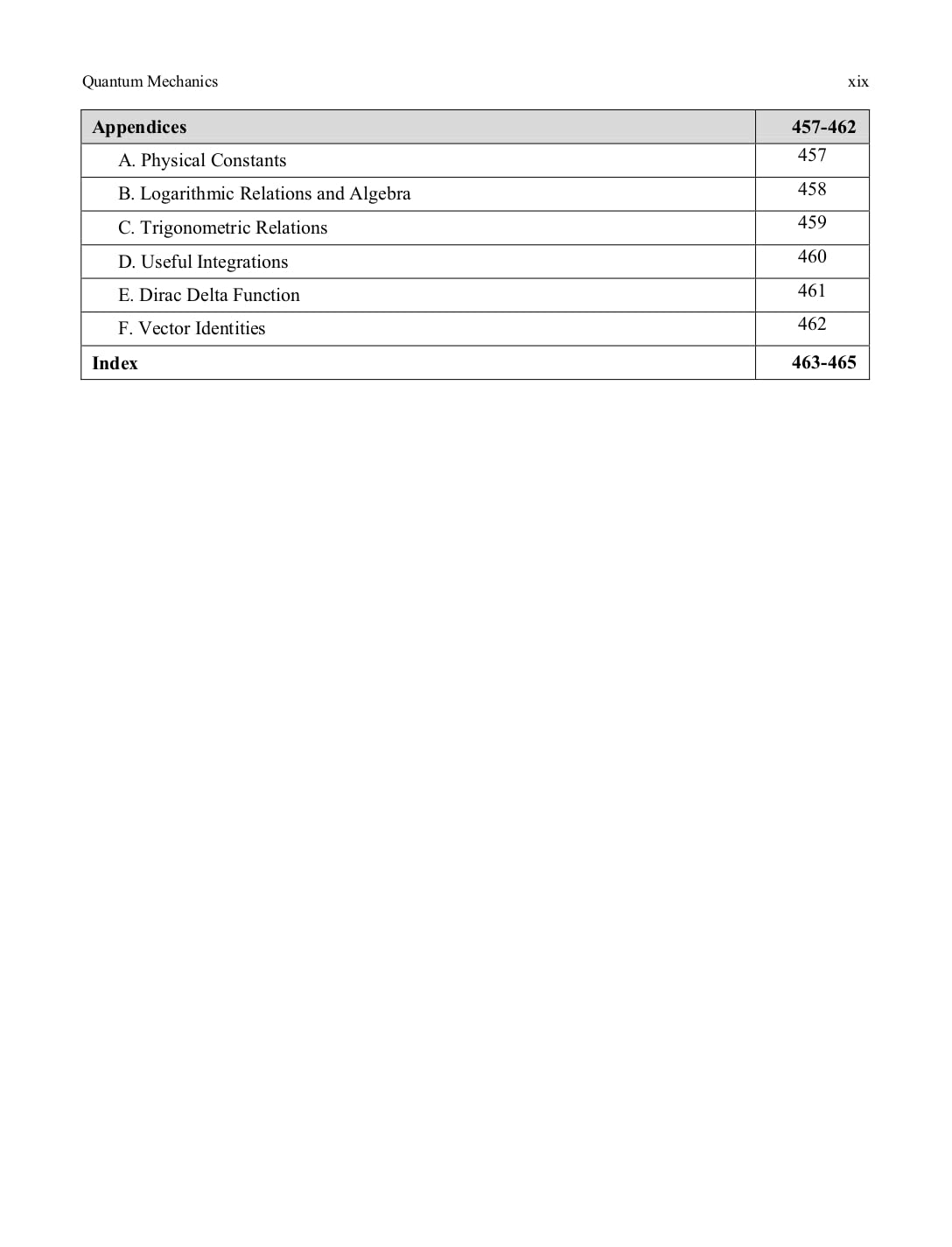 Quantum Mechanics xix

| Appendices | 457-462 |
|---|---|
| A. Physical Constants | 457 |
| B. Logarithmic Relations and Algebra | 458 |
| C. Trigonometric Relations | 459 |
| D. Useful Integrations | 460 |
| E. Dirac Delta Function | 461 |
| F. Vector Identities | 462 |
| Index | 463-465 |